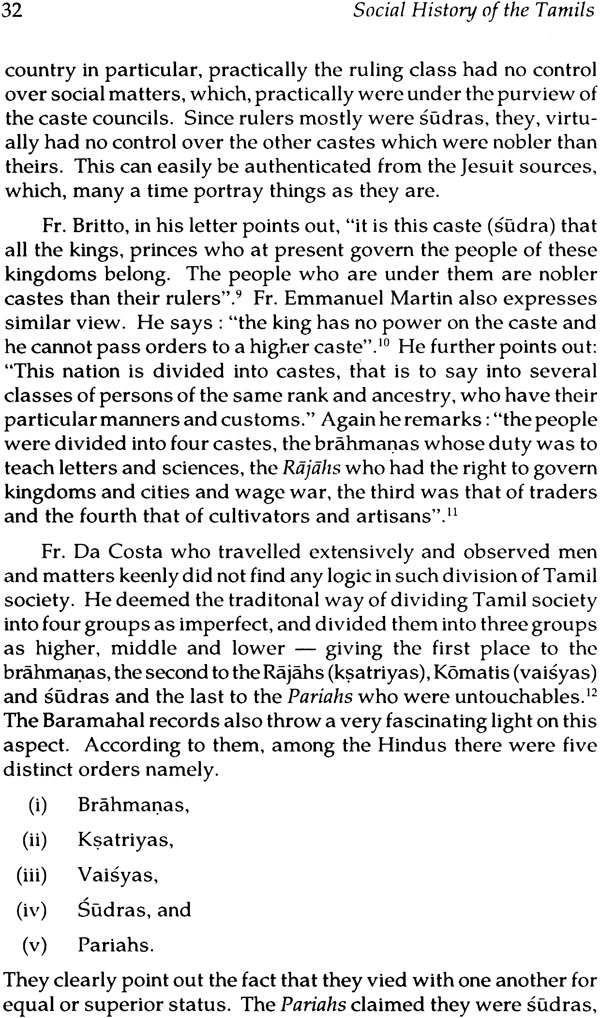 32 Social History of the Tamils

country in particular, practically the ruling class had no control over social matters, which, practically were under the purview of the caste councils. Since rulers mostly were śūdras, they, virtually had no control over the other castes which were nobler than theirs. This can easily be authenticated from the Jesuit sources, which, many a time portray things as they are.

Fr. Britto, in his letter points out, "it is this caste (śūdra) that all the kings, princes who at present govern the people of these kingdoms belong. The people who are under them are nobler castes than their rulers".$^{9}$ Fr. Emmanuel Martin also expresses similar view. He says : "the king has no power on the caste and he cannot pass orders to a higher caste".$^{10}$ He further points out: "This nation is divided into castes, that is to say into several classes of persons of the same rank and ancestry, who have their particular manners and customs." Again he remarks : "the people were divided into four castes, the brāhmaṇas whose duty was to teach letters and sciences, the Rājāhs who had the right to govern kingdoms and cities and wage war, the third was that of traders and the fourth that of cultivators and artisans".$^{11}$

Fr. Da Costa who travelled extensively and observed men and matters keenly did not find any logic in such division of Tamil society. He deemed the traditonal way of dividing Tamil society into four groups as imperfect, and divided them into three groups as higher, middle and lower — giving the first place to the brāhmaṇas, the second to the Rājāhs (kṣatriyas), Kōmatis (vaiśyas) and śūdras and the last to the Pariahs who were untouchables.$^{12}$ The Baramahal records also throw a very fascinating light on this aspect. According to them, among the Hindus there were five distinct orders namely.

(i) Brāhmaṇas,

(ii) Kṣatriyas,

(iii) Vaiśyas,

(iv) Śūdras, and

(v) Pariahs.

They clearly point out the fact that they vied with one another for equal or superior status. The Pariahs claimed they were śūdras,